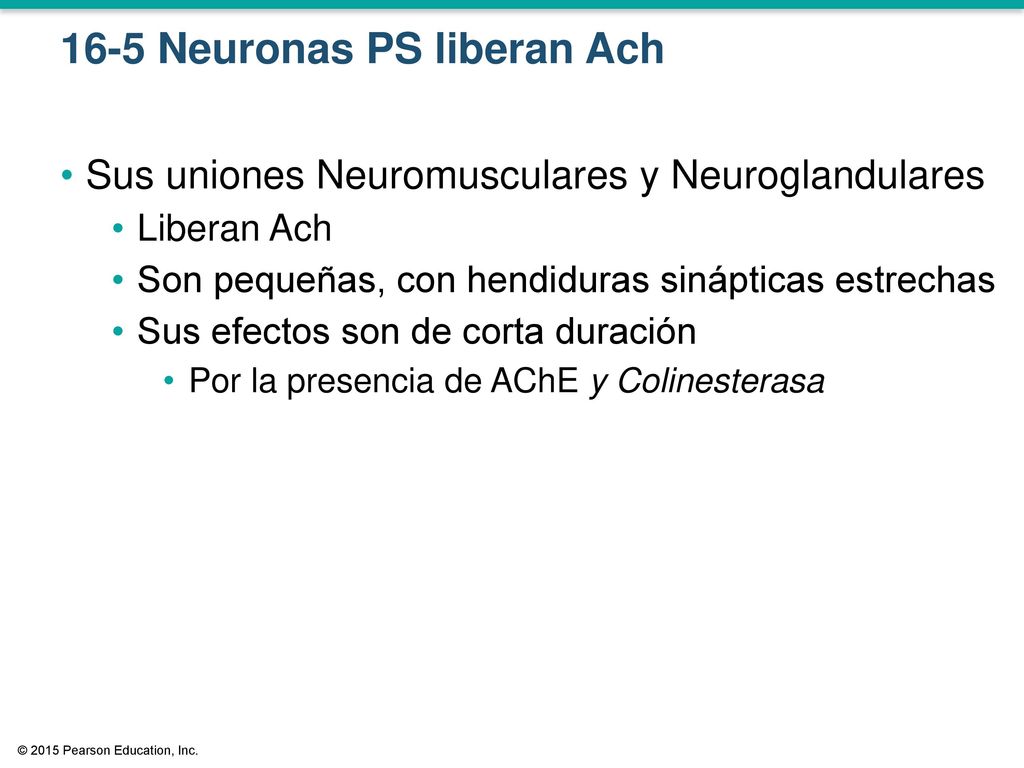 16-5 Neuronas PS liberan Ach

• Sus uniones Neuromusculares y Neuroglandulares
  • Liberan Ach
  • Son pequeñas, con hendiduras sinápticas estrechas
  • Sus efectos son de corta duración
    • Por la presencia de AChE y Colinesterasa

© 2015 Pearson Education, Inc.